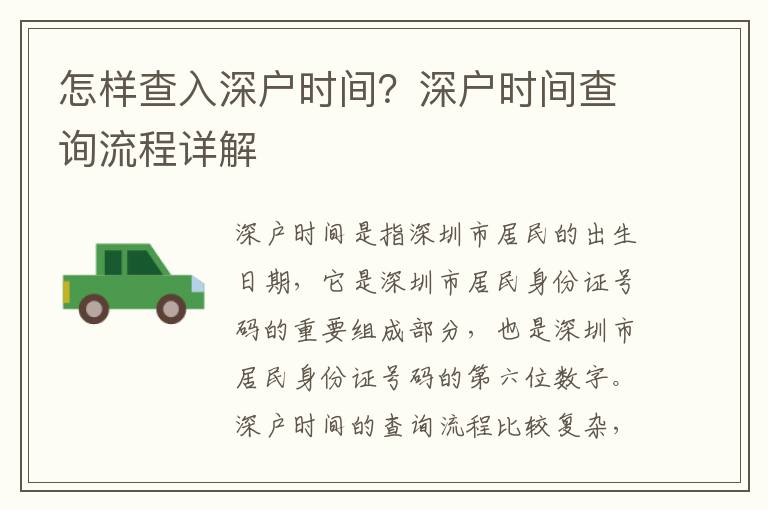 怎样查入深户时间？深户时间查询流程详解

深户时间是指深圳市居民的出生日期，它是深圳市居民身份证号码的重要组成部分，也是深圳市居民身份证号码的第六位数字。深户时间的查询流程比较复杂，